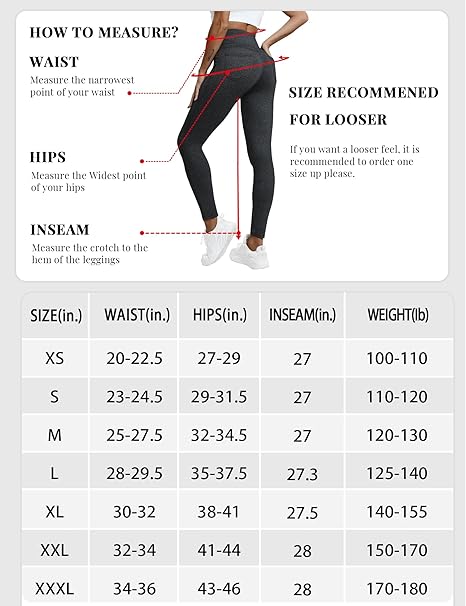 HOW TO MEASURE?

WAIST

Measure the narrowest point of your waist

HIPS

Measure the Widest point of your hips

INSEAM

Measure the crotch to the hem of the leggings

SIZE RECOMMENED

FOR LOOSER

If you want a looser feel, it is recommended to order one size up please.

| SIZE(in.) | WAIST(in.) | HIPS(in.) | INSEAM(in.) | WEIGHT(lb) |
|---|---|---|---|---|
| XS | 20-22.5 | 27-29 | 27 | 100-110 |
| S | 23-24.5 | 29-31.5 | 27 | 110-120 |
| M | 25-27.5 | 32-34.5 | 27 | 120-130 |
| L | 28-29.5 | 35-37.5 | 27.3 | 125-140 |
| XL | 30-32 | 38-41 | 27.5 | 140-155 |
| XXL | 32-34 | 41-44 | 28 | 150-170 |
| XXXL | 34-36 | 43-46 | 28 | 170-180 |